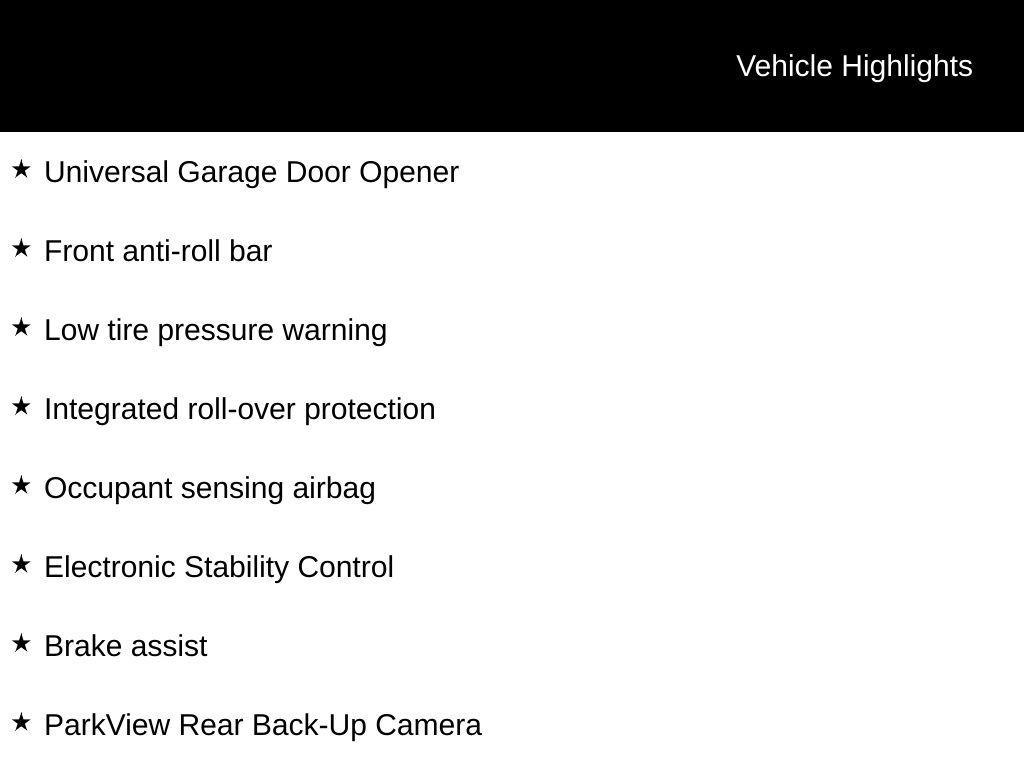 Vehicle Highlights

★ Universal Garage Door Opener

★ Front anti-roll bar

★ Low tire pressure warning

★ Integrated roll-over protection

★ Occupant sensing airbag

★ Electronic Stability Control

★ Brake assist

★ ParkView Rear Back-Up Camera